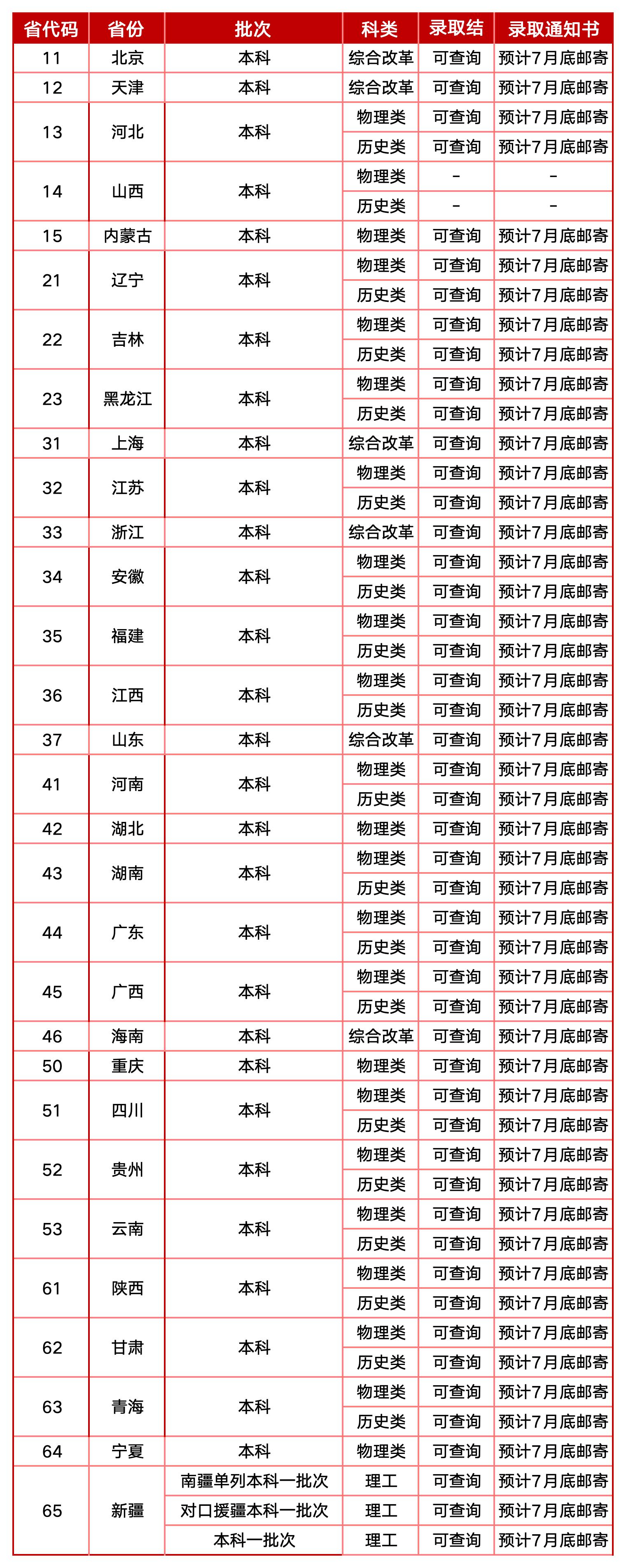 | 省代码 | 省份 | 批次 | 科类 | 录取结 | 录取通知书 |
|---|---|---|---|---|---|
| 11 | 北京 | 本科 | 综合改革 | 可查询 | 预计7月底邮寄 |
| 12 | 天津 | 本科 | 综合改革 | 可查询 | 预计7月底邮寄 |
| 13 | 河北 | 本科 | 物理类 | 可查询 | 预计7月底邮寄 |
| | | | 历史类 | 可查询 | 预计7月底邮寄 |
| 14 | 山西 | 本科 | 物理类 | - | - |
| | | | 历史类 | - | - |
| 15 | 内蒙古 | 本科 | 物理类 | 可查询 | 预计7月底邮寄 |
| 21 | 辽宁 | 本科 | 物理类 | 可查询 | 预计7月底邮寄 |
| | | | 历史类 | 可查询 | 预计7月底邮寄 |
| 22 | 吉林 | 本科 | 物理类 | 可查询 | 预计7月底邮寄 |
| | | | 历史类 | 可查询 | 预计7月底邮寄 |
| 23 | 黑龙江 | 本科 | 物理类 | 可查询 | 预计7月底邮寄 |
| | | | 历史类 | 可查询 | 预计7月底邮寄 |
| 31 | 上海 | 本科 | 综合改革 | 可查询 | 预计7月底邮寄 |
| 32 | 江苏 | 本科 | 物理类 | 可查询 | 预计7月底邮寄 |
| | | | 历史类 | 可查询 | 预计7月底邮寄 |
| 33 | 浙江 | 本科 | 综合改革 | 可查询 | 预计7月底邮寄 |
| 34 | 安徽 | 本科 | 物理类 | 可查询 | 预计7月底邮寄 |
| | | | 历史类 | 可查询 | 预计7月底邮寄 |
| 35 | 福建 | 本科 | 物理类 | 可查询 | 预计7月底邮寄 |
| | | | 历史类 | 可查询 | 预计7月底邮寄 |
| 36 | 江西 | 本科 | 物理类 | 可查询 | 预计7月底邮寄 |
| | | | 历史类 | 可查询 | 预计7月底邮寄 |
| 37 | 山东 | 本科 | 综合改革 | 可查询 | 预计7月底邮寄 |
| 41 | 河南 | 本科 | 物理类 | 可查询 | 预计7月底邮寄 |
| | | | 历史类 | 可查询 | 预计7月底邮寄 |
| 42 | 湖北 | 本科 | 物理类 | 可查询 | 预计7月底邮寄 |
| 43 | 湖南 | 本科 | 物理类 | 可查询 | 预计7月底邮寄 |
| | | | 历史类 | 可查询 | 预计7月底邮寄 |
| 44 | 广东 | 本科 | 物理类 | 可查询 | 预计7月底邮寄 |
| | | | 历史类 | 可查询 | 预计7月底邮寄 |
| 45 | 广西 | 本科 | 物理类 | 可查询 | 预计7月底邮寄 |
| | | | 历史类 | 可查询 | 预计7月底邮寄 |
| 46 | 海南 | 本科 | 综合改革 | 可查询 | 预计7月底邮寄 |
| 50 | 重庆 | 本科 | 物理类 | 可查询 | 预计7月底邮寄 |
| 51 | 四川 | 本科 | 物理类 | 可查询 | 预计7月底邮寄 |
| | | | 历史类 | 可查询 | 预计7月底邮寄 |
| 52 | 贵州 | 本科 | 物理类 | 可查询 | 预计7月底邮寄 |
| | | | 历史类 | 可查询 | 预计7月底邮寄 |
| 53 | 云南 | 本科 | 物理类 | 可查询 | 预计7月底邮寄 |
| | | | 历史类 | 可查询 | 预计7月底邮寄 |
| 61 | 陕西 | 本科 | 物理类 | 可查询 | 预计7月底邮寄 |
| | | | 历史类 | 可查询 | 预计7月底邮寄 |
| 62 | 甘肃 | 本科 | 物理类 | 可查询 | 预计7月底邮寄 |
| | | | 历史类 | 可查询 | 预计7月底邮寄 |
| 63 | 青海 | 本科 | 物理类 | 可查询 | 预计7月底邮寄 |
| | | | 历史类 | 可查询 | 预计7月底邮寄 |
| 64 | 宁夏 | 本科 | 物理类 | 可查询 | 预计7月底邮寄 |
| 65 | 新疆 | 南疆单列本科一批次 | 理工 | 可查询 | 预计7月底邮寄 |
| | | 对口援疆本科一批次 | 理工 | 可查询 | 预计7月底邮寄 |
| | | 本科一批次 | 理工 | 可查询 | 预计7月底邮寄 |